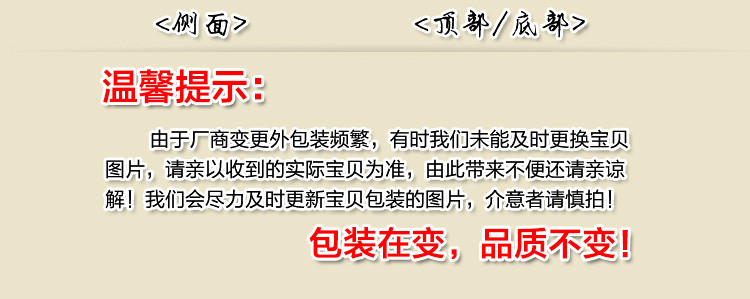 <侧面>　<顶部/底部>

温馨提示：

由于厂商变更外包装频繁，有时我们未能及时更换宝贝图片，请亲以收到的实际宝贝为准，由此带来不便还请亲谅解！我们会尽力及时更新宝贝包装的图片，介意者请慎拍！

包装在变，品质不变！